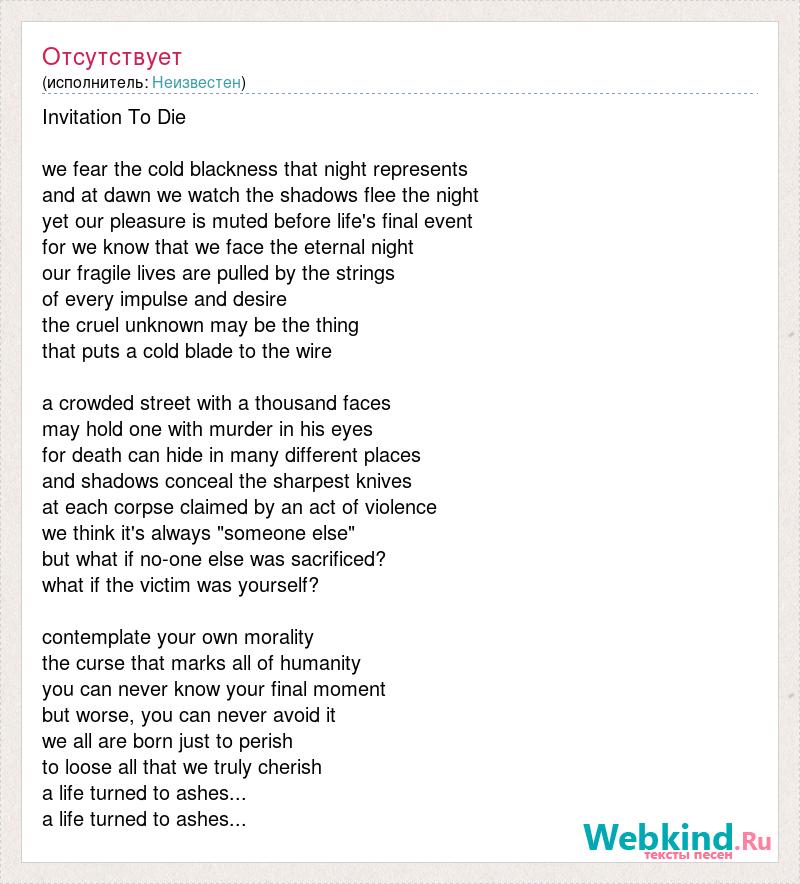 Отсутствует
(исполнитель: Неизвестен)

Invitation To Die

we fear the cold blackness that night represents
and at dawn we watch the shadows flee the night
yet our pleasure is muted before life's final event
for we know that we face the eternal night
our fragile lives are pulled by the strings
of every impulse and desire
the cruel unknown may be the thing
that puts a cold blade to the wire

a crowded street with a thousand faces
may hold one with murder in his eyes
for death can hide in many different places
and shadows conceal the sharpest knives
at each corpse claimed by an act of violence
we think it's always "someone else"
but what if no-one else was sacrificed?
what if the victim was yourself?

contemplate your own morality
the curse that marks all of humanity
you can never know your final moment
but worse, you can never avoid it
we all are born just to perish
to loose all that we truly cherish
a life turned to ashes...
a life turned to ashes...

Webkind.Ru
тексты песен